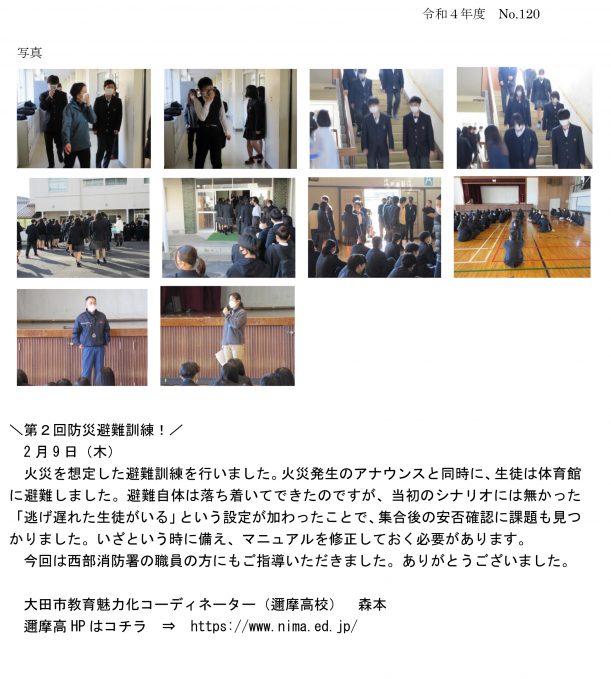 令和４年度　No.120

写真

＼第２回防災避難訓練！／
２月９日（木）
火災を想定した避難訓練を行いました。火災発生のアナウンスと同時に、生徒は体育館に避難しました。避難自体は落ち着いてできたのですが、当初のシナリオには無かった「逃げ遅れた生徒がいる」という設定が加わったことで、集合後の安否確認に課題も見つかりました。いざという時に備え、マニュアルを修正しておく必要があります。
今回は西部消防署の職員の方にもご指導いただきました。ありがとうございました。

大田市教育魅力化コーディネーター（邇摩高校）　森本
邇摩高 HP はコチラ　⇒　https://www.nima.ed.jp/